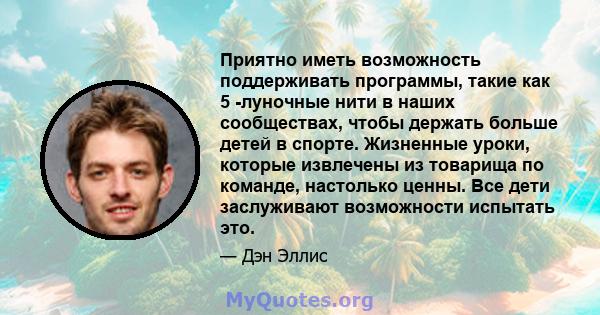 Приятно иметь возможность поддерживать программы, такие как 5 -луночные нити в наших сообществах, чтобы держать больше детей в спорте. Жизненные уроки, которые извлечены из товарища по команде, настолько ценны. Все дети заслуживают возможности испытать это.

— Дэн Эллис

MyQuotes.org